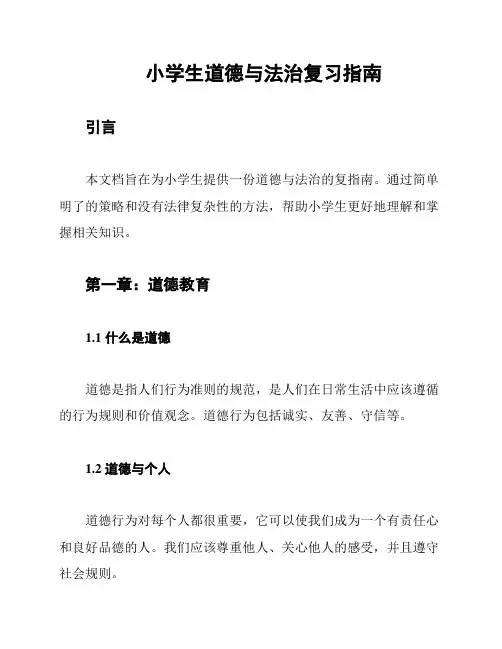 小学生道德与法治复习指南

引言

本文档旨在为小学生提供一份道德与法治的复指南。通过简单明了的策略和没有法律复杂性的方法，帮助小学生更好地理解和掌握相关知识。

第一章：道德教育

1.1 什么是道德

道德是指人们行为准则的规范，是人们在日常生活中应该遵循的行为规则和价值观念。道德行为包括诚实、友善、守信等。

1.2 道德与个人

道德行为对每个人都很重要，它可以使我们成为一个有责任心和良好品德的人。我们应该尊重他人、关心他人的感受，并且遵守社会规则。